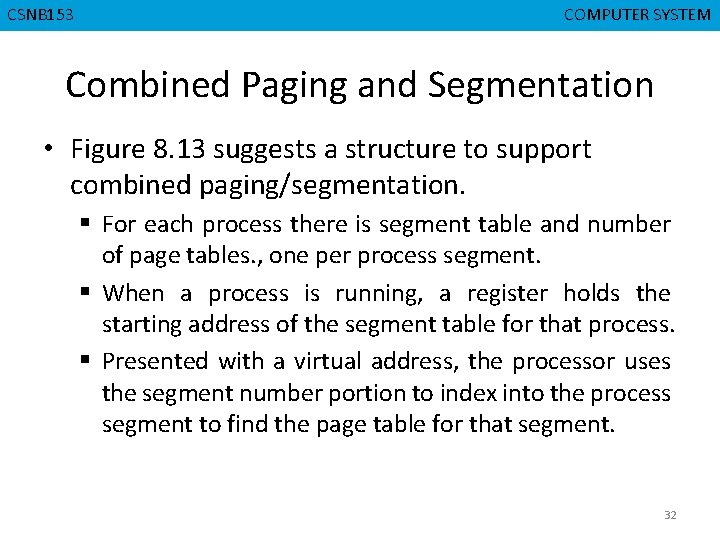 CSNB153

COMPUTER SYSTEM

Combined Paging and Segmentation

• Figure 8.13 suggests a structure to support combined paging/segmentation.

▪ For each process there is segment table and number of page tables., one per process segment.

▪ When a process is running, a register holds the starting address of the segment table for that process.

▪ Presented with a virtual address, the processor uses the segment number portion to index into the process segment to find the page table for that segment.

32